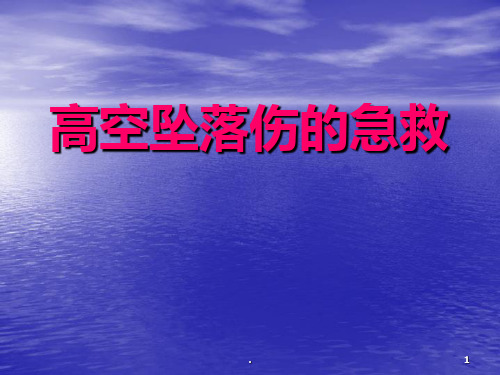 高空坠落伤的急救

.

1